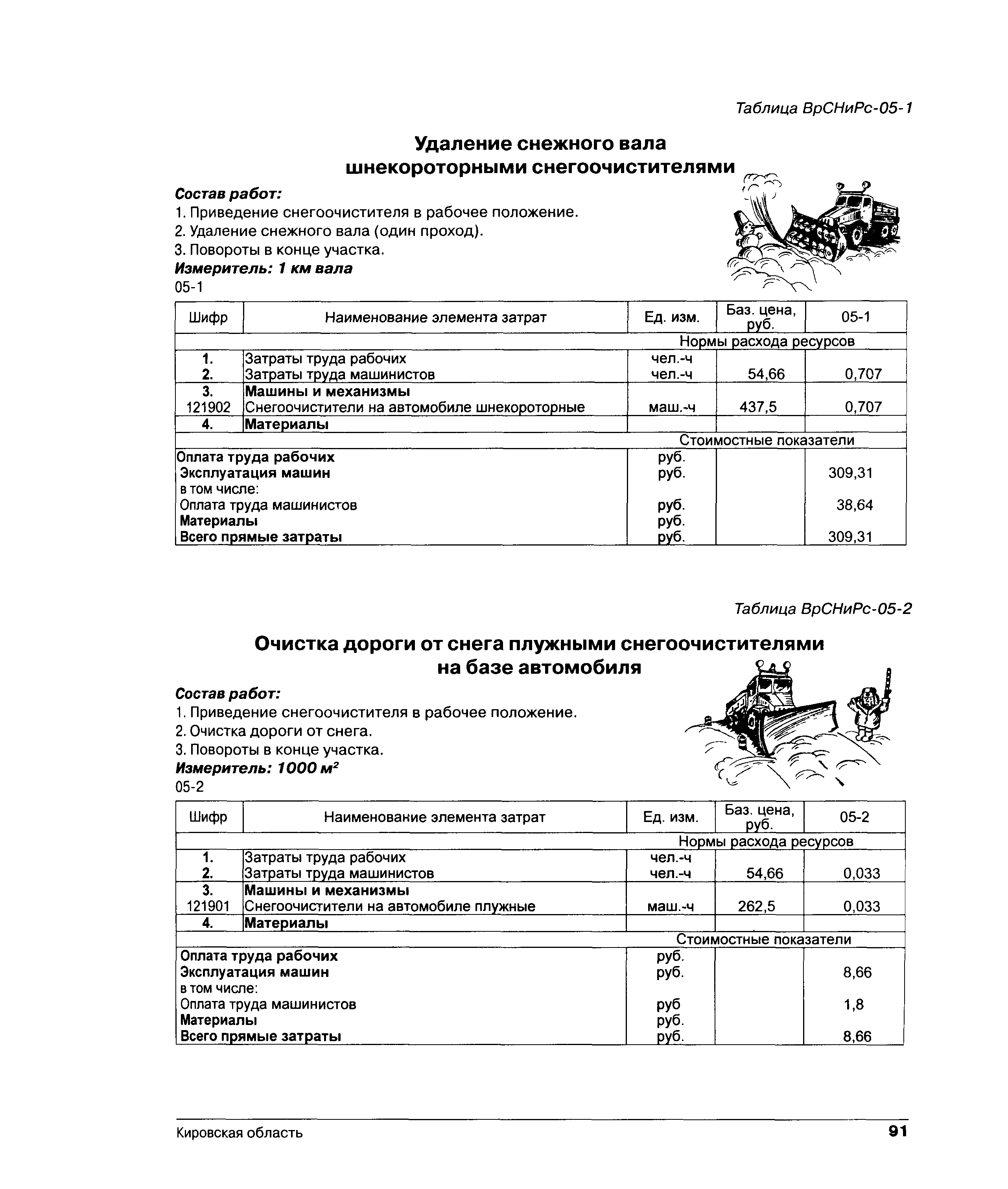 Таблица ВрСНиРс-05-1

Удаление снежного вала шнекороторными снегоочистителями

Состав работ:
1. Приведение снегоочистителя в рабочее положение.
2. Удаление снежного вала (один проход).
3. Повороты в конце участка.
Измеритель: 1 км вала
05-1

| Шифр | Наименование элемента затрат | Ед. изм. | Баз. цена, руб. | 05-1 |
|---|---|---|---|---|
| | | Нормы расхода ресурсов | | |
| 1. | Затраты труда рабочих | чел.-ч | | |
| 2. | Затраты труда машинистов | чел.-ч | 54,66 | 0,707 |
| 3. | Машины и механизмы | | | |
| 121902 | Снегоочистители на автомобиле шнекороторные | маш.-ч | 437,5 | 0,707 |
| 4. | Материалы | | | |
| | | Стоимостные показатели | | |
| Оплата труда рабочих | | руб. | | |
| Эксплуатация машин | | руб. | | 309,31 |
| в том числе: | | | | |
| Оплата труда машинистов | | руб. | | 38,64 |
| Материалы | | руб. | | |
| Всего прямые затраты | | руб. | | 309,31 |

Таблица ВрСНиРс-05-2

Очистка дороги от снега плужными снегоочистителями на базе автомобиля

Состав работ:
1. Приведение снегоочистителя в рабочее положение.
2. Очистка дороги от снега.
3. Повороты в конце участка.
Измеритель: 1000 м$^2$
05-2

| Шифр | Наименование элемента затрат | Ед. изм. | Баз. цена, руб. | 05-2 |
|---|---|---|---|---|
| | | Нормы расхода ресурсов | | |
| 1. | Затраты труда рабочих | чел.-ч | | |
| 2. | Затраты труда машинистов | чел.-ч | 54,66 | 0,033 |
| 3. | Машины и механизмы | | | |
| 121901 | Снегоочистители на автомобиле плужные | маш.-ч | 262,5 | 0,033 |
| 4. | Материалы | | | |
| | | Стоимостные показатели | | |
| Оплата труда рабочих | | руб. | | |
| Эксплуатация машин | | руб. | | 8,66 |
| в том числе: | | | | |
| Оплата труда машинистов | | руб | | 1,8 |
| Материалы | | руб. | | |
| Всего прямые затраты | | руб. | | 8,66 |

Кировская область 91